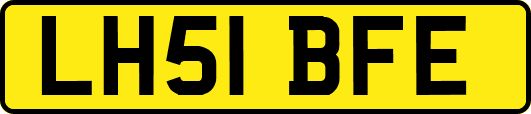 LH51 BFE